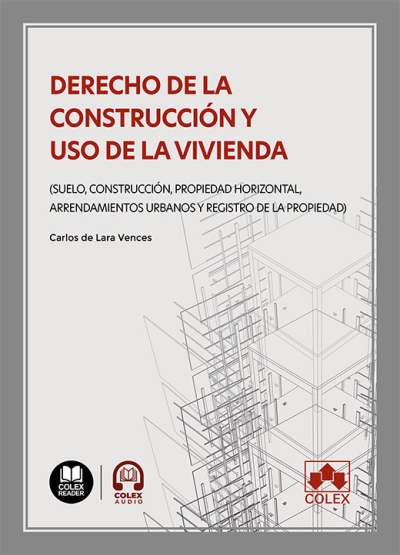 DERECHO DE LA CONSTRUCCIÓN Y USO DE LA VIVIENDA

(SUELO, CONSTRUCCIÓN, PROPIEDAD HORIZONTAL, ARRENDAMIENTOS URBANOS Y REGISTRO DE LA PROPIEDAD)

Carlos de Lara Vences

COLEX READER

COLEX AUDIO

COLEX